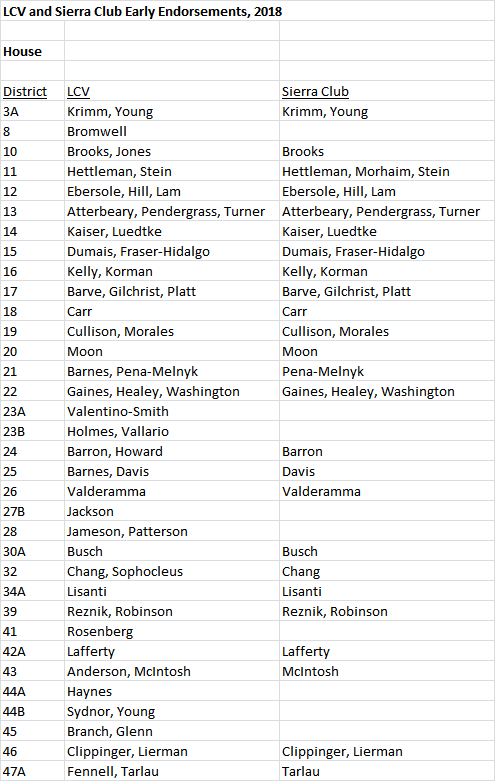 LCV and Sierra Club Early Endorsements, 2018

House

| District | LCV | Sierra Club |
|---|---|---|
| 3A | Krimm, Young | Krimm, Young |
| 8 | Bromwell | |
| 10 | Brooks, Jones | Brooks |
| 11 | Hettleman, Stein | Hettleman, Morhaim, Stein |
| 12 | Ebersole, Hill, Lam | Ebersole, Hill, Lam |
| 13 | Atterbeary, Pendergrass, Turner | Atterbeary, Pendergrass, Turner |
| 14 | Kaiser, Luedtke | Kaiser, Luedtke |
| 15 | Dumais, Fraser-Hidalgo | Dumais, Fraser-Hidalgo |
| 16 | Kelly, Korman | Kelly, Korman |
| 17 | Barve, Gilchrist, Platt | Barve, Gilchrist, Platt |
| 18 | Carr | Carr |
| 19 | Cullison, Morales | Cullison, Morales |
| 20 | Moon | Moon |
| 21 | Barnes, Pena-Melnyk | Pena-Melnyk |
| 22 | Gaines, Healey, Washington | Gaines, Healey, Washington |
| 23A | Valentino-Smith | |
| 23B | Holmes, Vallario | |
| 24 | Barron, Howard | Barron |
| 25 | Barnes, Davis | Davis |
| 26 | Valderamma | Valderamma |
| 27B | Jackson | |
| 28 | Jameson, Patterson | |
| 30A | Busch | Busch |
| 32 | Chang, Sophocleus | Chang |
| 34A | Lisanti | Lisanti |
| 39 | Reznik, Robinson | Reznik, Robinson |
| 41 | Rosenberg | |
| 42A | Lafferty | Lafferty |
| 43 | Anderson, McIntosh | McIntosh |
| 44A | Haynes | |
| 44B | Sydnor, Young | |
| 45 | Branch, Glenn | |
| 46 | Clippinger, Lierman | Clippinger, Lierman |
| 47A | Fennell, Tarlau | Tarlau |